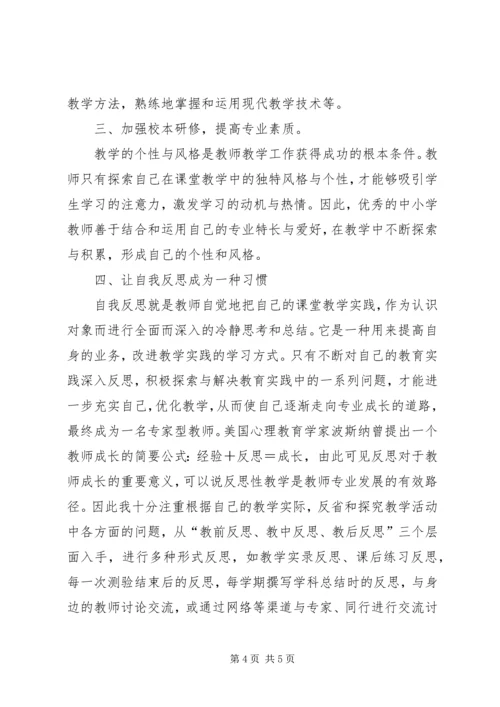 教学方法，熟练地掌握和运用现代教学技术等。

三、加强校本研修，提高专业素质。

教学的个性与风格是教师教学工作获得成功的根本条件。教师只有探索自己在课堂教学中的独特风格与个性，才能够吸引学生学习的注意力，激发学习的动机与热情。因此，优秀的中小学教师善于结合和运用自己的专业特长与爱好，在教学中不断探索与积累，形成自己的个性和风格。

四、让自我反思成为一种习惯

自我反思就是教师自觉地把自己的课堂教学实践，作为认识对象而进行全面而深入的冷静思考和总结。它是一种用来提高自身的业务，改进教学实践的学习方式。只有不断对自己的教育实践深入反思，积极探索与解决教育实践中的一系列问题，才能进一步充实自己，优化教学，从而使自己逐渐走向专业成长的道路，最终成为一名专家型教师。美国心理教育学家波斯纳曾提出一个教师成长的简要公式：经验＋反思＝成长，由此可见反思对于教师成长的重要意义，可以说反思性教学是教师专业发展的有效路径。因此我十分注重根据自己的教学实际，反省和探究教学活动中各方面的问题，从“教前反思、教中反思、教后反思”三个层面入手，进行多种形式反思，如教学实录反思、课后练习反思，每一次测验结束后的反思，每学期撰写学科总结时的反思，与身边的教师讨论交流，或通过网络等渠道与专家、同行进行交流讨

第 4 页 共 5 页